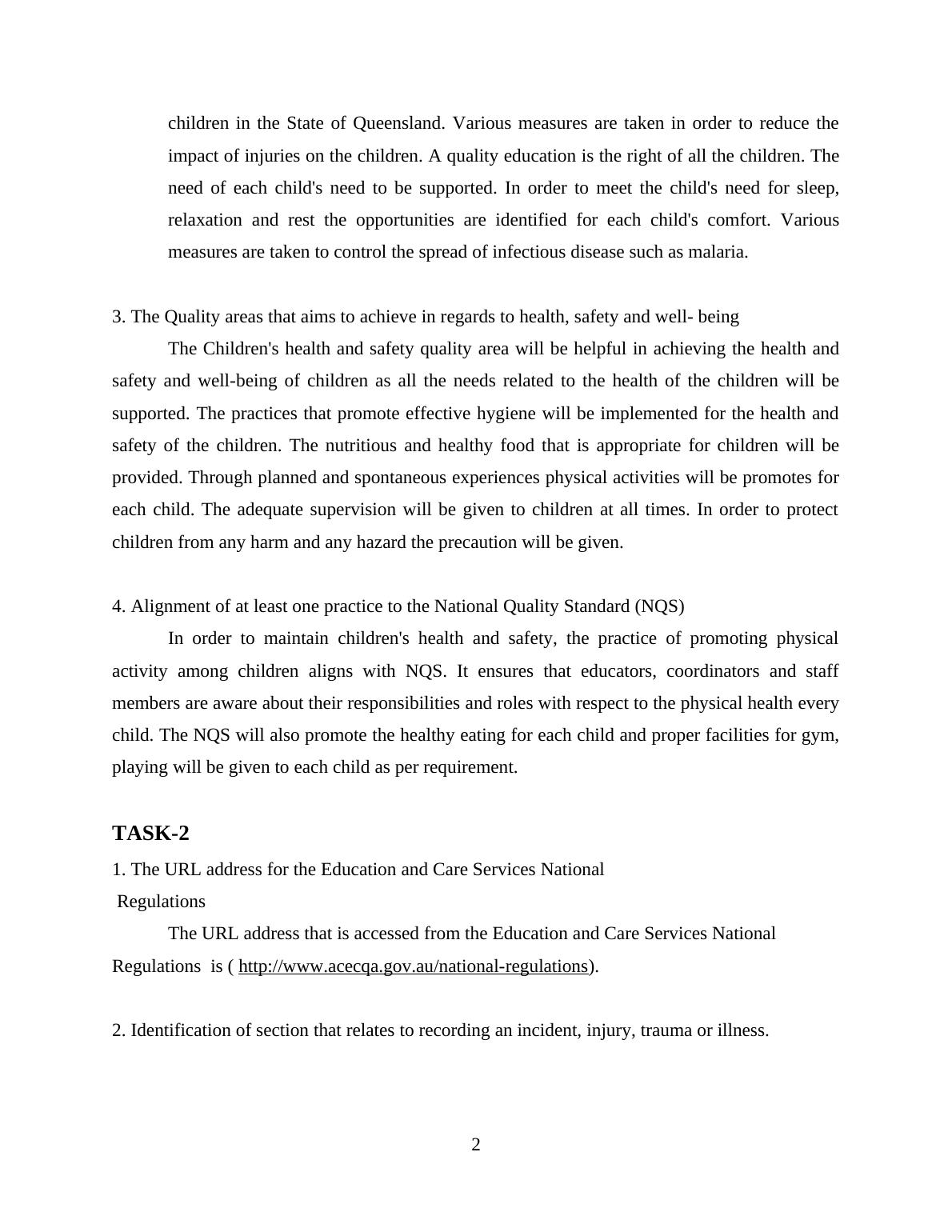 children in the State of Queensland. Various measures are taken in order to reduce the impact of injuries on the children. A quality education is the right of all the children. The need of each child's need to be supported. In order to meet the child's need for sleep, relaxation and rest the opportunities are identified for each child's comfort. Various measures are taken to control the spread of infectious disease such as malaria.

3. The Quality areas that aims to achieve in regards to health, safety and well- being

The Children's health and safety quality area will be helpful in achieving the health and safety and well-being of children as all the needs related to the health of the children will be supported. The practices that promote effective hygiene will be implemented for the health and safety of the children. The nutritious and healthy food that is appropriate for children will be provided. Through planned and spontaneous experiences physical activities will be promotes for each child. The adequate supervision will be given to children at all times. In order to protect children from any harm and any hazard the precaution will be given.

4. Alignment of at least one practice to the National Quality Standard (NQS)

In order to maintain children's health and safety, the practice of promoting physical activity among children aligns with NQS. It ensures that educators, coordinators and staff members are aware about their responsibilities and roles with respect to the physical health every child. The NQS will also promote the healthy eating for each child and proper facilities for gym, playing will be given to each child as per requirement.

TASK-2

1. The URL address for the Education and Care Services National Regulations

The URL address that is accessed from the Education and Care Services National Regulations is ( http://www.acecqa.gov.au/national-regulations).

2. Identification of section that relates to recording an incident, injury, trauma or illness.

2